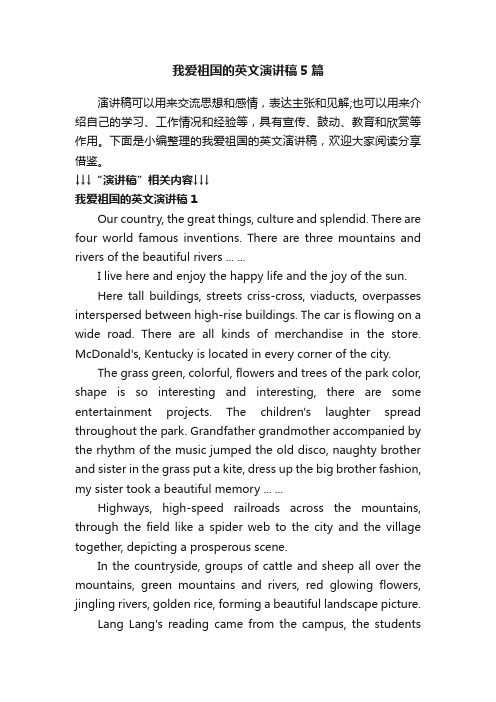 我爱祖国的英文演讲稿5篇

演讲稿可以用来交流思想和感情，表达主张和见解;也可以用来介绍自己的学习、工作情况和经验等，具有宣传、鼓动、教育和欣赏等作用。下面是小编整理的我爱祖国的英文演讲稿，欢迎大家阅读分享借鉴。

↓↓↓“演讲稿”相关内容↓↓↓

我爱祖国的英文演讲稿1

Our country, the great things, culture and splendid. There are four world famous inventions. There are three mountains and rivers of the beautiful rivers ... ...

I live here and enjoy the happy life and the joy of the sun.

Here tall buildings, streets criss-cross, viaducts, overpasses interspersed between high-rise buildings. The car is flowing on a wide road. There are all kinds of merchandise in the store. McDonald's, Kentucky is located in every corner of the city.

The grass green, colorful, flowers and trees of the park color, shape is so interesting and interesting, there are some entertainment projects. The children's laughter spread throughout the park. Grandfather grandmother accompanied by the rhythm of the music jumped the old disco, naughty brother and sister in the grass put a kite, dress up the big brother fashion, my sister took a beautiful memory ... ...

Highways, high-speed railroads across the mountains, through the field like a spider web to the city and the village together, depicting a prosperous scene.

In the countryside, groups of cattle and sheep all over the mountains, green mountains and rivers, red glowing flowers, jingling rivers, golden rice, forming a beautiful landscape picture.

Lang Lang's reading came from the campus, the students